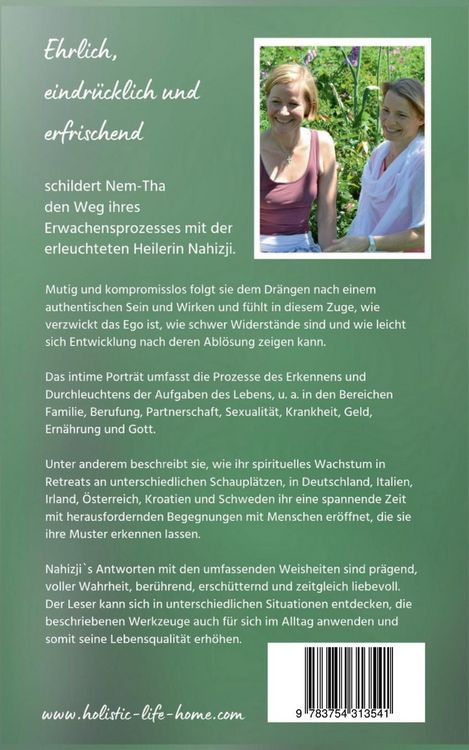 Ehrlich, eindrücklich und erfrischend

schildert Nem-Tha den Weg ihres Erwachensprozesses mit der erleuchteten Heilerin Nahizji.

Mutig und kompromisslos folgt sie dem Drängen nach einem authentischen Sein und Wirken und fühlt in diesem Zuge, wie verzwickt das Ego ist, wie schwer Widerstände sind und wie leicht sich Entwicklung nach deren Ablösung zeigen kann.

Das intime Porträt umfasst die Prozesse des Erkennens und Durchleuchtens der Aufgaben des Lebens, u. a. in den Bereichen Familie, Berufung, Partnerschaft, Sexualität, Krankheit, Geld, Ernährung und Gott.

Unter anderem beschreibt sie, wie ihr spirituelles Wachstum in Retreats an unterschiedlichen Schauplätzen, in Deutschland, Italien, Irland, Österreich, Kroatien und Schweden ihr eine spannende Zeit mit herausfordernden Begegnungen mit Menschen eröffnet, die sie ihre Muster erkennen lassen.

Nahizji`s Antworten mit den umfassenden Weisheiten sind prägend, voller Wahrheit, berührend, erschütternd und zeitgleich liebevoll. Der Leser kann sich in unterschiedlichen Situationen entdecken, die beschriebenen Werkzeuge auch für sich im Alltag anwenden und somit seine Lebensqualität erhöhen.

www.holistic-life-home.com

9 783754 313541